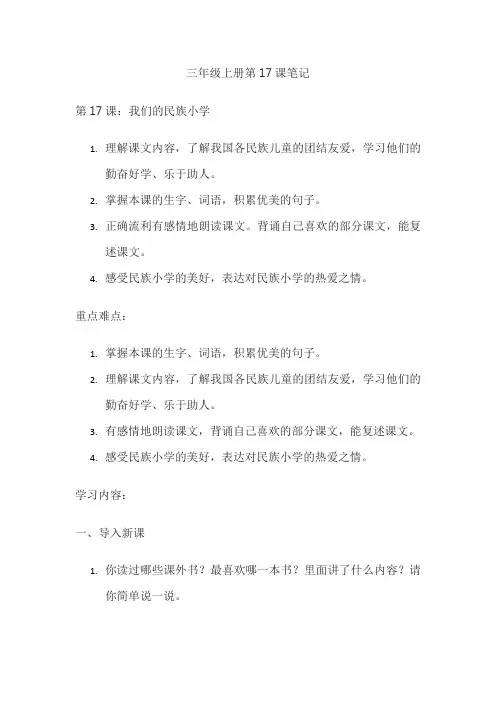 三年级上册第 17 课笔记

第 17 课：我们的民族小学

1. 理解课文内容，了解我国各民族儿童的团结友爱，学习他们的勤奋好学、乐于助人。
2. 掌握本课的生字、词语，积累优美的句子。
3. 正确流利有感情地朗读课文。背诵自己喜欢的部分课文，能复述课文。
4. 感受民族小学的美好，表达对民族小学的热爱之情。

重点难点：

1. 掌握本课的生字、词语，积累优美的句子。
2. 理解课文内容，了解我国各民族儿童的团结友爱，学习他们的勤奋好学、乐于助人。
3. 有感情地朗读课文，背诵自己喜欢的部分课文，能复述课文。
4. 感受民族小学的美好，表达对民族小学的热爱之情。

学习内容：

一、导入新课

1. 你读过哪些课外书？最喜欢哪一本书？里面讲了什么内容？请你简单说一说。